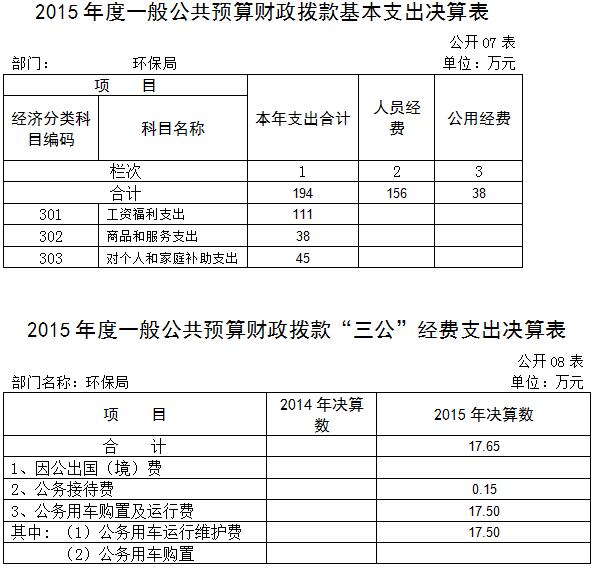 2015 年度一般公共预算财政拨款基本支出决算表

公开 07 表

部门： 环保局

单位：万元

| 项 目 | | 本年支出合计 | 人员经费 | 公用经费 |
|---|---|---|---|---|
| 经济分类科目编码 | 科目名称 | | | |
| 栏次 | | 1 | 2 | 3 |
| 合计 | | 194 | 156 | 38 |
| 301 | 工资福利支出 | 111 | | |
| 302 | 商品和服务支出 | 38 | | |
| 303 | 对个人和家庭补助支出 | 45 | | |

2015 年度一般公共预算财政拨款“三公”经费支出决算表

公开 08 表

部门名称：环保局

单位：万元

| 项 目 | 2014 年决算数 | 2015 年决算数 |
|---|---|---|
| 合 计 | | 17.65 |
| 1、因公出国（境）费 | | |
| 2、公务接待费 | | 0.15 |
| 3、公务用车购置及运行费 | | 17.50 |
| 其中：（1）公务用车运行维护费 | | 17.50 |
| （2）公务用车购置 | | |